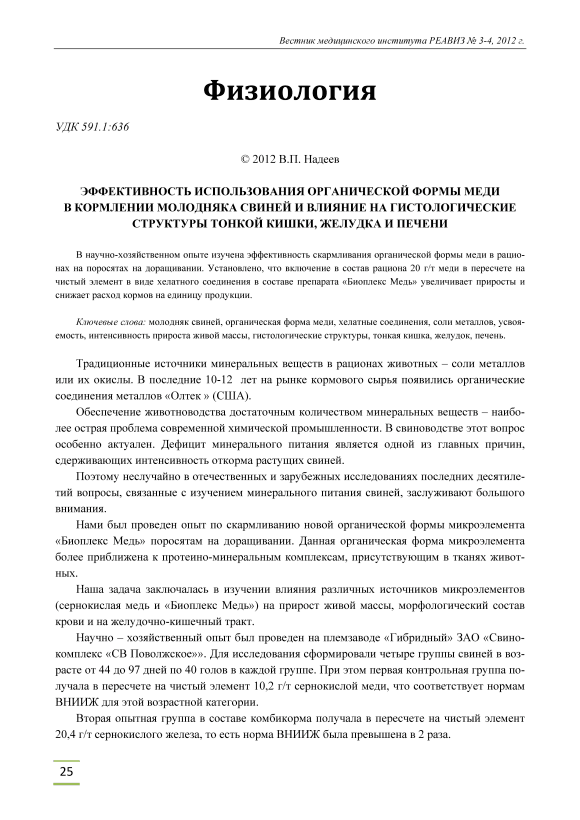 Вестник медицинского института РЕАВИЗ № 3-4, 2012 г.

Физиология

УДК 591.1:636

© 2012 В.П. Надеев

ЭФФЕКТИВНОСТЬ ИСПОЛЬЗОВАНИЯ ОРГАНИЧЕСКОЙ ФОРМЫ МЕДИ В КОРМЛЕНИИ МОЛОДНЯКА СВИНЕЙ И ВЛИЯНИЕ НА ГИСТОЛОГИЧЕСКИЕ СТРУКТУРЫ ТОНКОЙ КИШКИ, ЖЕЛУДКА И ПЕЧЕНИ

В научно-хозяйственном опыте изучена эффективность скармливания органической формы меди в рационах на поросятах на доращивании. Установлено, что включение в состав рациона 20 г/т меди в пересчете на чистый элемент в виде хелатного соединения в составе препарата «Биоплекс Медь» увеличивает приросты и снижает расход кормов на единицу продукции.

Ключевые слова: молодняк свиней, органическая форма меди, хелатные соединения, соли металлов, усвояемость, интенсивность прироста живой массы, гистологические структуры, тонкая кишка, желудок, печень.

Традиционные источники минеральных веществ в рационах животных – соли металлов или их окислы. В последние 10-12 лет на рынке кормового сырья появились органические соединения металлов «Олтек » (США).

Обеспечение животноводства достаточным количеством минеральных веществ – наиболее острая проблема современной химической промышленности. В свиноводстве этот вопрос особенно актуален. Дефицит минерального питания является одной из главных причин, сдерживающих интенсивность откорма растущих свиней.

Поэтому неслучайно в отечественных и зарубежных исследованиях последних десятилетий вопросы, связанные с изучением минерального питания свиней, заслуживают большого внимания.

Нами был проведен опыт по скармливанию новой органической формы микроэлемента «Биоплекс Медь» поросятам на доращивании. Данная органическая форма микроэлемента более приближена к протеино-минеральным комплексам, присутствующим в тканях животных.

Наша задача заключалась в изучении влияния различных источников микроэлементов (сернокислая медь и «Биоплекс Медь») на прирост живой массы, морфологический состав крови и на желудочно-кишечный тракт.

Научно – хозяйственный опыт был проведен на племзаводе «Гибридный» ЗАО «Свинокомплекс «СВ Поволжское»». Для исследования сформировали четыре группы свиней в возрасте от 44 до 97 дней по 40 голов в каждой группе. При этом первая контрольная группа получала в пересчете на чистый элемент 10,2 г/т сернокислой меди, что соответствует нормам ВНИИЖ для этой возрастной категории.

Вторая опытная группа в составе комбикорма получала в пересчете на чистый элемент 20,4 г/т сернокислого железа, то есть норма ВНИИЖ была превышена в 2 раза.

25